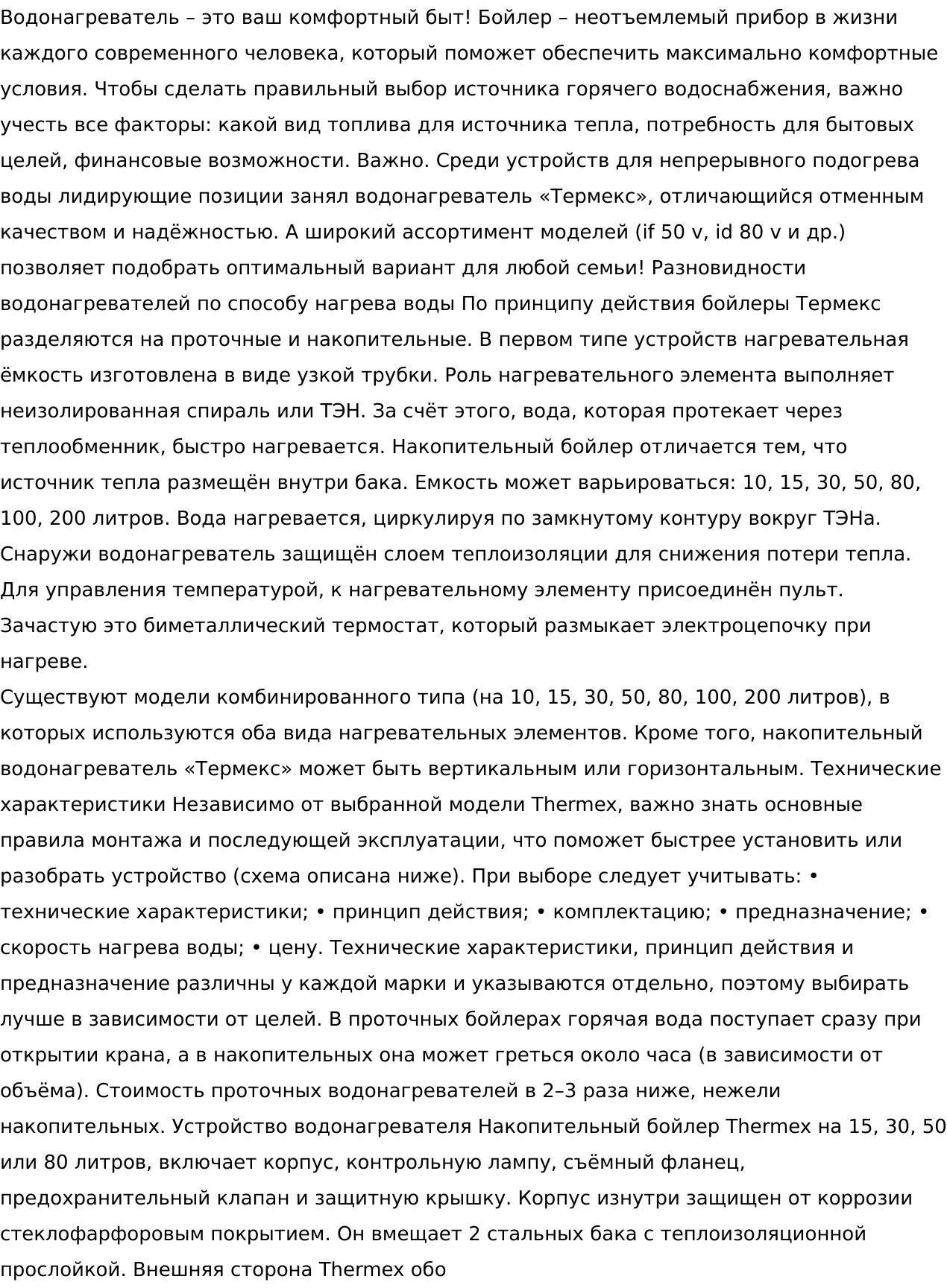 Водонагреватель – это ваш комфортный быт! Бойлер – неотъемлемый прибор в жизни каждого современного человека, который поможет обеспечить максимально комфортные условия. Чтобы сделать правильный выбор источника горячего водоснабжения, важно учесть все факторы: какой вид топлива для источника тепла, потребность для бытовых целей, финансовые возможности. Важно. Среди устройств для непрерывного подогрева воды лидирующие позиции занял водонагреватель «Термекс», отличающийся отменным качеством и надёжностью. А широкий ассортимент моделей (if 50 v, id 80 v и др.) позволяет подобрать оптимальный вариант для любой семьи! Разновидности водонагревателей по способу нагрева воды По принципу действия бойлеры Термекс разделяются на проточные и накопительные. В первом типе устройств нагревательная ёмкость изготовлена в виде узкой трубки. Роль нагревательного элемента выполняет неизолированная спираль или ТЭН. За счёт этого, вода, которая протекает через теплообменник, быстро нагревается. Накопительный бойлер отличается тем, что источник тепла размещён внутри бака. Емкость может варьироваться: 10, 15, 30, 50, 80, 100, 200 литров. Вода нагревается, циркулируя по замкнутому контуру вокруг ТЭНа. Снаружи водонагреватель защищён слоем теплоизоляции для снижения потери тепла. Для управления температурой, к нагревательному элементу присоединён пульт. Зачастую это биметаллический термостат, который размыкает электроцепочку при нагреве.
Существуют модели комбинированного типа (на 10, 15, 30, 50, 80, 100, 200 литров), в которых используются оба вида нагревательных элементов. Кроме того, накопительный водонагреватель «Термекс» может быть вертикальным или горизонтальным. Технические характеристики Независимо от выбранной модели Thermex, важно знать основные правила монтажа и последующей эксплуатации, что поможет быстрее установить или разобрать устройство (схема описана ниже). При выборе следует учитывать: • технические характеристики; • принцип действия; • комплектацию; • предназначение; • скорость нагрева воды; • цену. Технические характеристики, принцип действия и предназначение различны у каждой марки и указываются отдельно, поэтому выбирать лучше в зависимости от целей. В проточных бойлерах горячая вода поступает сразу при открытии крана, а в накопительных она может греться около часа (в зависимости от объёма). Стоимость проточных водонагревателей в 2–3 раза ниже, нежели накопительных. Устройство водонагревателя Накопительный бойлер Thermex на 15, 30, 50 или 80 литров, включает корпус, контрольную лампу, съёмный фланец, предохранительный клапан и защитную крышку. Корпус изнутри защищен от коррозии стеклофарфоровым покрытием. Он вмещает 2 стальных бака с теплоизоляционной прослойкой. Внешняя сторона Thermex обо